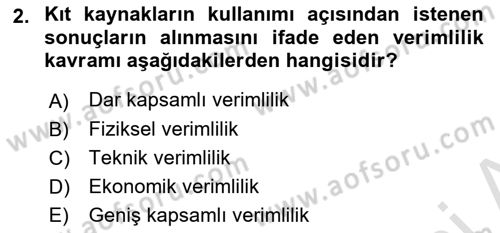 2. Kıt kaynakların kullanımı açısından istenen sonuçların alınmasını ifade eden verimlilik kavramı aşağıdakilerden hangisidir?

A) Dar kapsamlı verimlilik
B) Fiziksel verimlilik
C) Teknik verimlilik
D) Ekonomik verimlilik
E) Geniş kapsamlı verimlilik

www.aofsoru.com
www.aofsoru.com
www.aofsoru.com
www.aofsoru.com